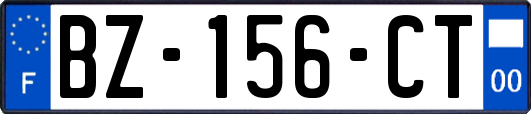 F

BZ-156-CT

00